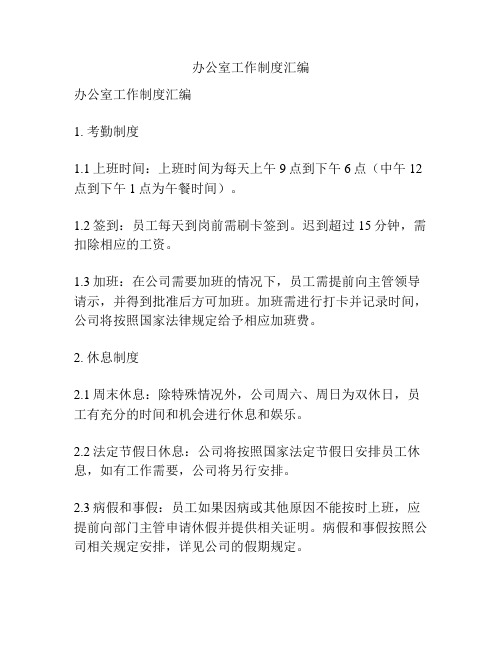 办公室工作制度汇编

办公室工作制度汇编

1. 考勤制度

1.1 上班时间：上班时间为每天上午 9 点到下午 6 点（中午 12 点到下午 1 点为午餐时间）。

1.2 签到：员工每天到岗前需刷卡签到。迟到超过 15 分钟，需扣除相应的工资。

1.3 加班：在公司需要加班的情况下，员工需提前向主管领导请示，并得到批准后方可加班。加班需进行打卡并记录时间，公司将按照国家法律规定给予相应加班费。

2. 休息制度

2.1 周末休息：除特殊情况外，公司周六、周日为双休日，员工有充分的时间和机会进行休息和娱乐。

2.2 法定节假日休息：公司将按照国家法定节假日安排员工休息，如有工作需要，公司将另行安排。

2.3 病假和事假：员工如果因病或其他原因不能按时上班，应提前向部门主管申请休假并提供相关证明。病假和事假按照公司相关规定安排，详见公司的假期规定。